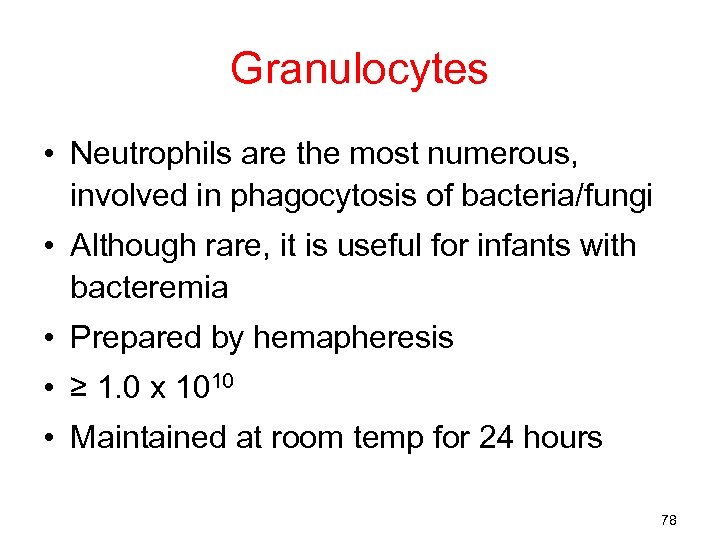 Granulocytes

• Neutrophils are the most numerous, involved in phagocytosis of bacteria/fungi
• Although rare, it is useful for infants with bacteremia
• Prepared by hemapheresis
• $\geq 1.0 \times 10^{10}$
• Maintained at room temp for 24 hours

78